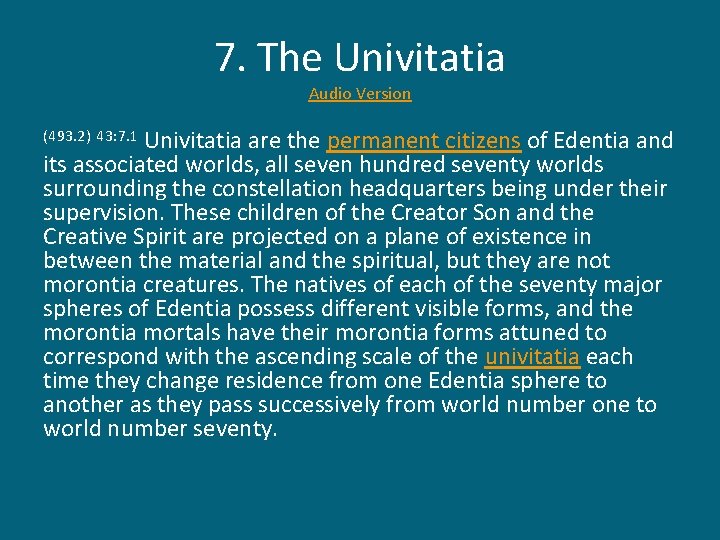 7. The Univitatia

Audio Version

(493.2) 43:7.1 Univitatia are the permanent citizens of Edentia and its associated worlds, all seven hundred seventy worlds surrounding the constellation headquarters being under their supervision. These children of the Creator Son and the Creative Spirit are projected on a plane of existence in between the material and the spiritual, but they are not morontia creatures. The natives of each of the seventy major spheres of Edentia possess different visible forms, and the morontia mortals have their morontia forms attuned to correspond with the ascending scale of the univitatia each time they change residence from one Edentia sphere to another as they pass successively from world number one to world number seventy.